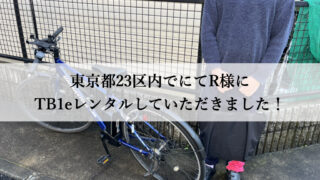 東京都23区内でにてR様に
TB1eレンタルしていただきました！